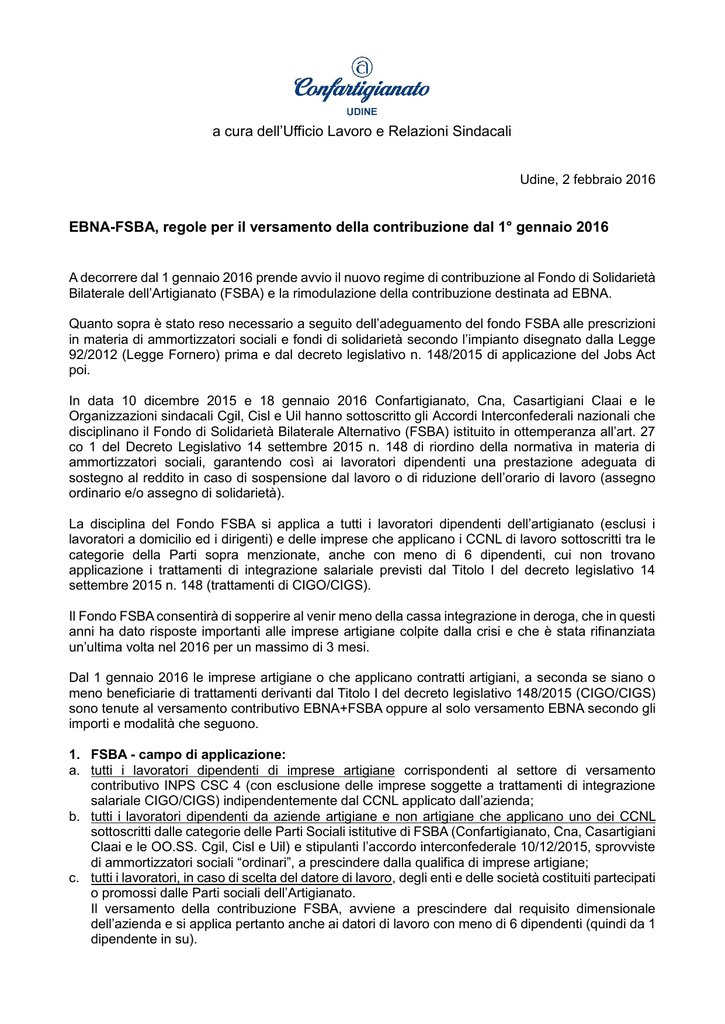 Confartigianato
UDINE

a cura dell'Ufficio Lavoro e Relazioni Sindacali

Udine, 2 febbraio 2016

EBNA-FSBA, regole per il versamento della contribuzione dal 1° gennaio 2016

A decorrere dal 1 gennaio 2016 prende avvio il nuovo regime di contribuzione al Fondo di Solidarietà Bilaterale dell'Artigianato (FSBA) e la rimodulazione della contribuzione destinata ad EBNA.

Quanto sopra è stato reso necessario a seguito dell'adeguamento del fondo FSBA alle prescrizioni in materia di ammortizzatori sociali e fondi di solidarietà secondo l'impianto disegnato dalla Legge 92/2012 (Legge Fornero) prima e dal decreto legislativo n. 148/2015 di applicazione del Jobs Act poi.

In data 10 dicembre 2015 e 18 gennaio 2016 Confartigianato, Cna, Casartigiani Claai e le Organizzazioni sindacali Cgil, Cisl e Uil hanno sottoscritto gli Accordi Interconfederali nazionali che disciplinano il Fondo di Solidarietà Bilaterale Alternativo (FSBA) istituito in ottemperanza all'art. 27 co 1 del Decreto Legislativo 14 settembre 2015 n. 148 di riordino della normativa in materia di ammortizzatori sociali, garantendo così ai lavoratori dipendenti una prestazione adeguata di sostegno al reddito in caso di sospensione dal lavoro o di riduzione dell'orario di lavoro (assegno ordinario e/o assegno di solidarietà).

La disciplina del Fondo FSBA si applica a tutti i lavoratori dipendenti dell'artigianato (esclusi i lavoratori a domicilio ed i dirigenti) e delle imprese che applicano i CCNL di lavoro sottoscritti tra le categorie della Parti sopra menzionate, anche con meno di 6 dipendenti, cui non trovano applicazione i trattamenti di integrazione salariale previsti dal Titolo I del decreto legislativo 14 settembre 2015 n. 148 (trattamenti di CIGO/CIGS).

Il Fondo FSBA consentirà di sopperire al venir meno della cassa integrazione in deroga, che in questi anni ha dato risposte importanti alle imprese artigiane colpite dalla crisi e che è stata rifinanziata un'ultima volta nel 2016 per un massimo di 3 mesi.

Dal 1 gennaio 2016 le imprese artigiane o che applicano contratti artigiani, a seconda se siano o meno beneficiarie di trattamenti derivanti dal Titolo I del decreto legislativo 148/2015 (CIGO/CIGS) sono tenute al versamento contributivo EBNA+FSBA oppure al solo versamento EBNA secondo gli importi e modalità che seguono.

1. FSBA - campo di applicazione:
a. tutti i lavoratori dipendenti di imprese artigiane corrispondenti al settore di versamento contributivo INPS CSC 4 (con esclusione delle imprese soggette a trattamenti di integrazione salariale CIGO/CIGS) indipendentemente dal CCNL applicato dall'azienda;
b. tutti i lavoratori dipendenti da aziende artigiane e non artigiane che applicano uno dei CCNL sottoscritti dalle categorie delle Parti Sociali istitutive di FSBA (Confartigianato, Cna, Casartigiani Claai e le OO.SS. Cgil, Cisl e Uil) e stipulanti l'accordo interconfederale 10/12/2015, sprovviste di ammortizzatori sociali "ordinari", a prescindere dalla qualifica di imprese artigiane;
c. tutti i lavoratori, in caso di scelta del datore di lavoro, degli enti e delle società costituiti partecipati o promossi dalle Parti sociali dell'Artigianato.
Il versamento della contribuzione FSBA, avviene a prescindere dal requisito dimensionale dell'azienda e si applica pertanto anche ai datori di lavoro con meno di 6 dipendenti (quindi da 1 dipendente in su).